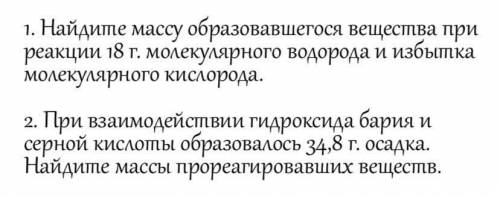 1. Найдите массу образовавшегося вещества при реакции 18 г. молекулярного водорода и избытка молекулярного кислорода.

2. При взаимодействии гидроксида бария и серной кислоты образовалось 34,8 г. осадка. Найдите массы прореагировавших веществ.